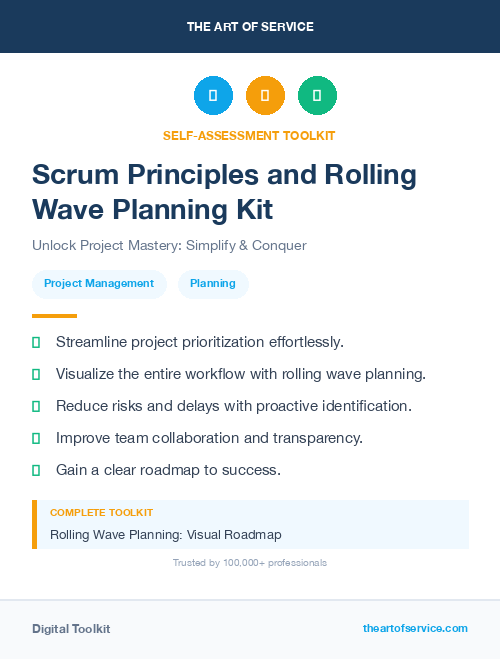 THE ART OF SERVICE

SELF-ASSESSMENT TOOLKIT

Scrum Principles and Rolling Wave Planning Kit

Unlock Project Mastery: Simplify & Conquer

Project Management

Planning

Streamline project prioritization effortlessly.

Visualize the entire workflow with rolling wave planning.

Reduce risks and delays with proactive identification.

Improve team collaboration and transparency.

Gain a clear roadmap to success.

COMPLETE TOOLKIT

Rolling Wave Planning: Visual Roadmap

Trusted by 100,000+ professionals

Digital Toolkit

theartofservice.com